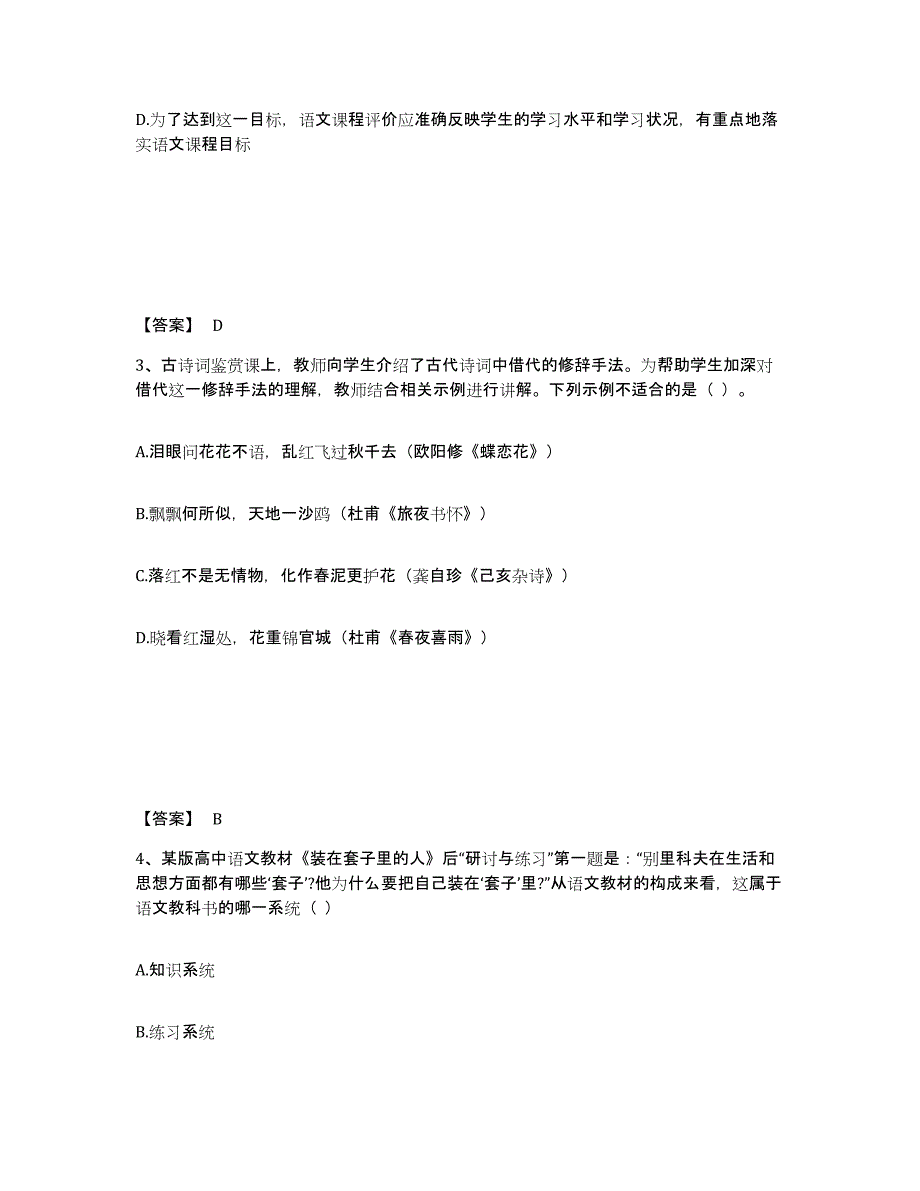 D.为了达到这一目标，语文课程评价应准确反映学生的学习水平和学习状况，有重点地落实语文课程目标

【答案】 D

3、古诗词鉴赏课上，教师向学生介绍了古代诗词中借代的修辞手法。为帮助学生加深对借代这一修辞手法的理解，教师结合相关示例进行讲解。下列示例不适合的是（ ）。

A.泪眼问花花不语，乱红飞过秋千去（欧阳修《蝶恋花》）

B.飘飘何所似，天地一沙鸥（杜甫《旅夜书怀》）

C.落红不是无情物，化作春泥更护花（龚自珍《己亥杂诗》）

D.晓看红湿处，花重锦官城（杜甫《春夜喜雨》）

【答案】 B

4、某版高中语文教材《装在套子里的人》后“研讨与练习”第一题是：“别里科夫在生活和思想方面都有哪些‘套子’?他为什么要把自己装在‘套子’里?”从语文教材的构成来看，这属于语文教科书的哪一系统（ ）

A.知识系统

B.练习系统